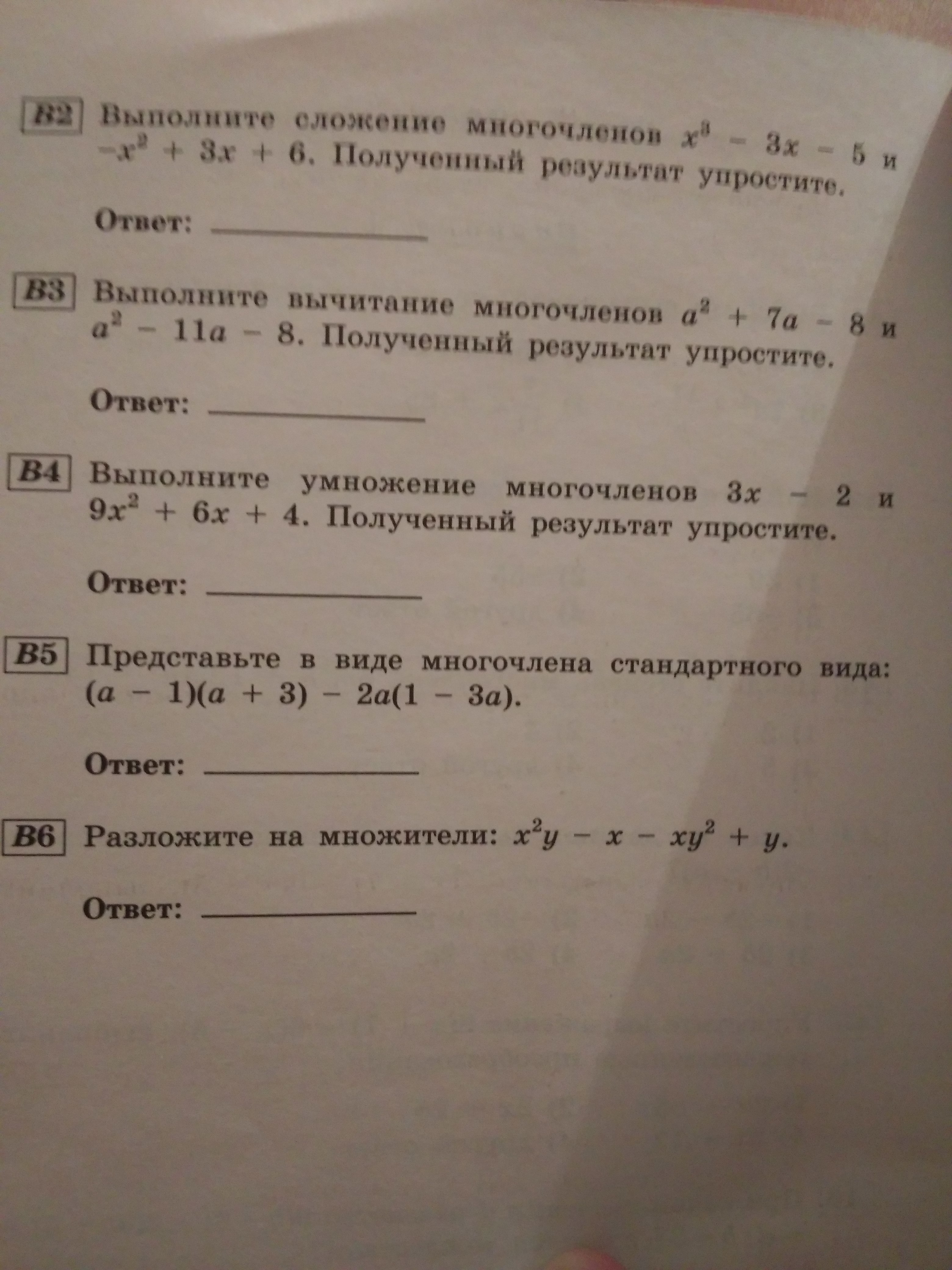 B2 Выполните сложение многочленов $x^3 - 3x - 5$ и $-x^2 + 3x + 6$. Полученный результат упростите.

Ответ: ____________

B3 Выполните вычитание многочленов $a^2 + 7a - 8$ и $a^2 - 11a - 8$. Полученный результат упростите.

Ответ: ____________

B4 Выполните умножение многочленов $3x - 2$ и $9x^2 + 6x + 4$. Полученный результат упростите.

Ответ: ____________

B5 Представьте в виде многочлена стандартного вида: $(a - 1)(a + 3) - 2a(1 - 3a)$.

Ответ: ____________

B6 Разложите на множители: $x^2y - x - xy^2 + y$.

Ответ: ____________